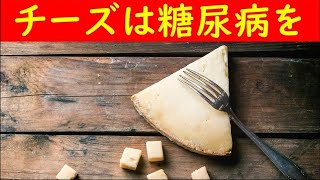 チーズは糖尿病を